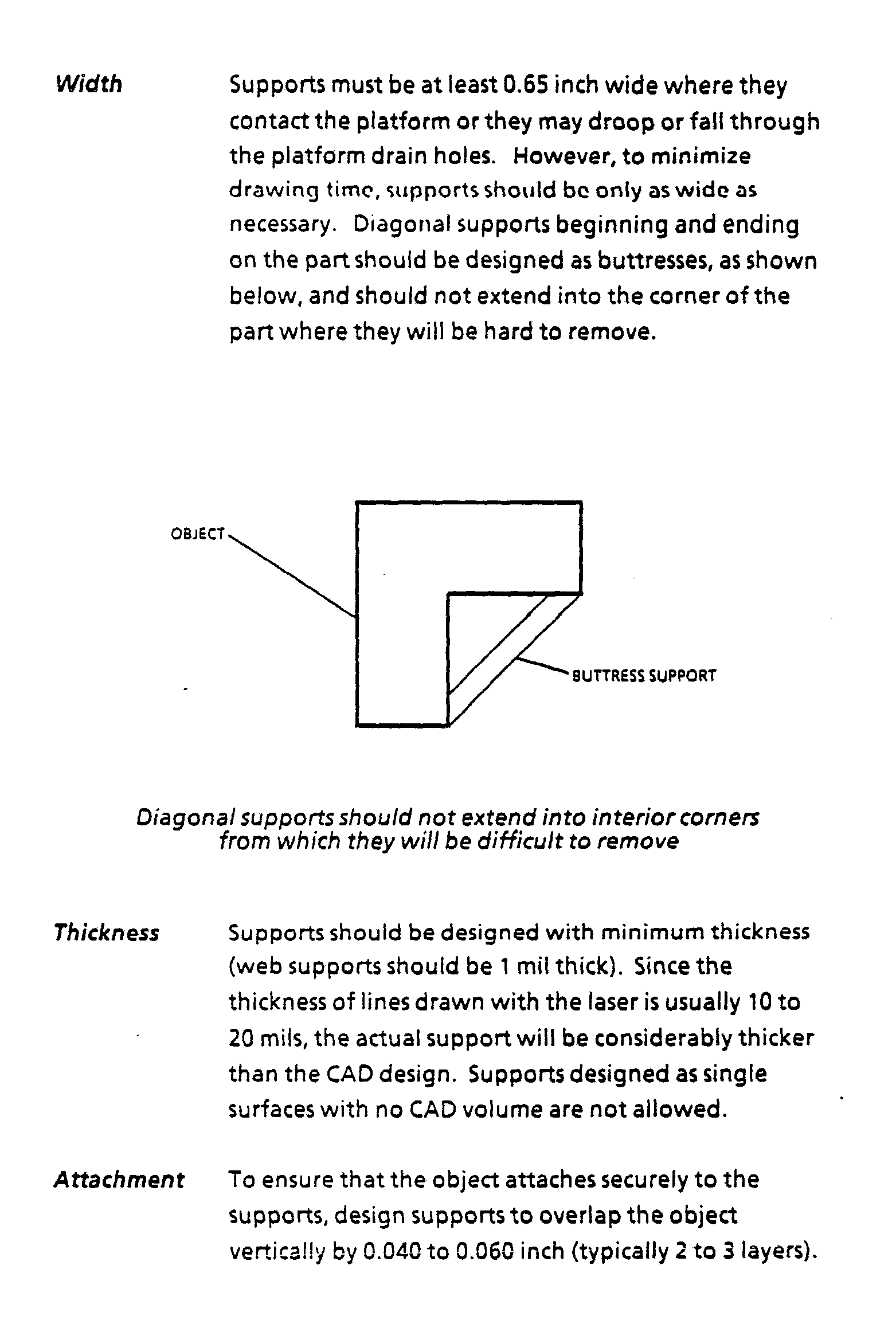 Width

Supports must be at least 0.65 inch wide where they contact the platform or they may droop or fall through the platform drain holes. However, to minimize drawing time, supports should be only as wide as necessary. Diagonal supports beginning and ending on the part should be designed as buttresses, as shown below, and should not extend into the corner of the part where they will be hard to remove.

OBJECT

BUTTRESS SUPPORT

Diagonal supports should not extend into interior corners from which they will be difficult to remove

Thickness

Supports should be designed with minimum thickness (web supports should be 1 mil thick). Since the thickness of lines drawn with the laser is usually 10 to 20 mils, the actual support will be considerably thicker than the CAD design. Supports designed as single surfaces with no CAD volume are not allowed.

Attachment

To ensure that the object attaches securely to the supports, design supports to overlap the object vertically by 0.040 to 0.060 inch (typically 2 to 3 layers).